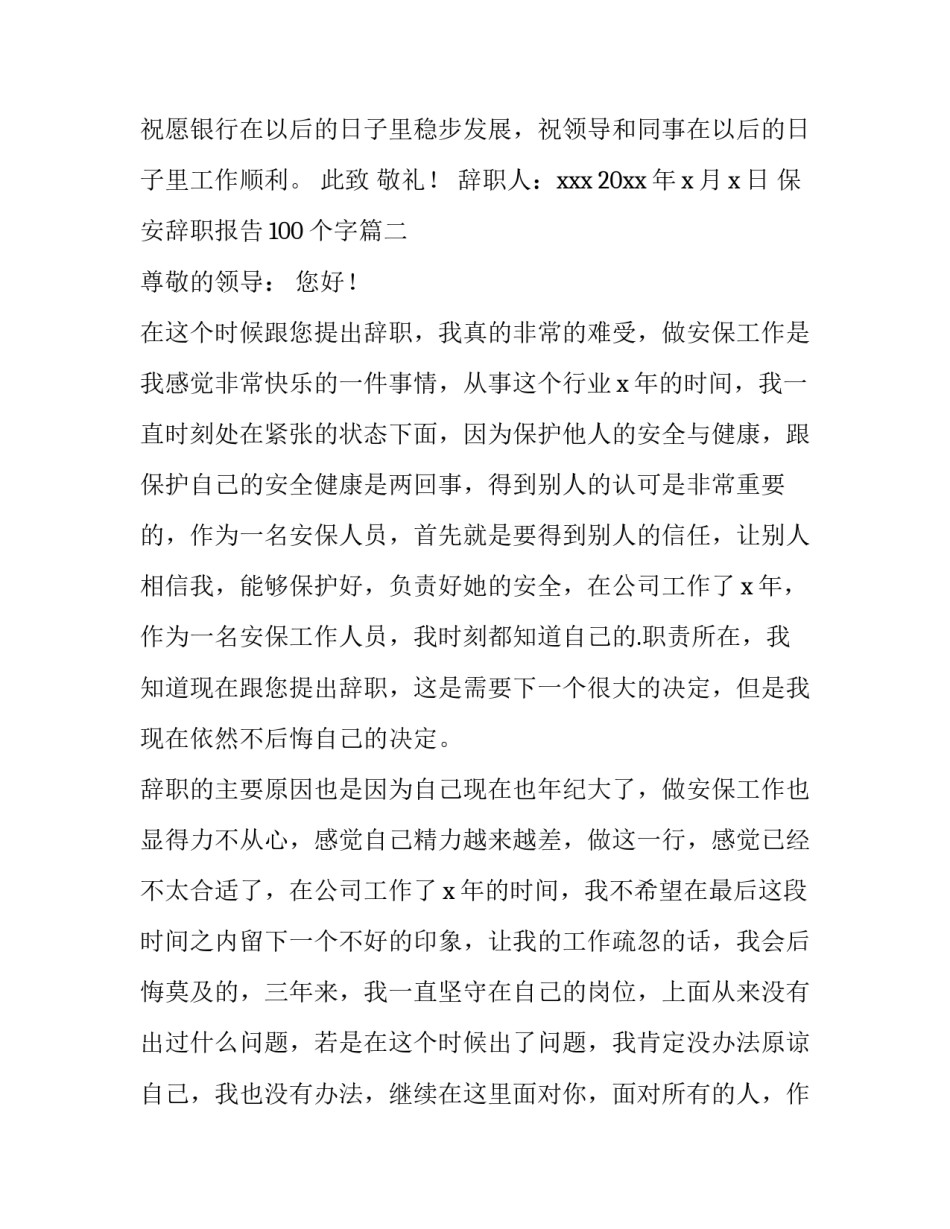 祝愿银行在以后的日子里稳步发展，祝领导和同事在以后的日子里工作顺利。 此致 敬礼！ 辞职人：xxx 20xx 年 x 月 x 日 保安辞职报告 100 个字篇二

尊敬的领导： 您好！

在这个时候跟您提出辞职，我真的非常的难受，做安保工作是我感觉非常快乐的一件事情，从事这个行业 x 年的时间，我一直时刻处在紧张的状态下面，因为保护他人的安全与健康，跟保护自己的安全健康是两回事，得到别人的认可是非常重要的，作为一名安保人员，首先就是要得到别人的信任，让别人相信我，能够保护好，负责好她的安全，在公司工作了 x 年，作为一名安保工作人员，我时刻都知道自己的.职责所在，我知道现在跟您提出辞职，这是需要下一个很大的决定，但是我现在依然不后悔自己的决定。

辞职的主要原因也是因为自己现在也年纪大了，做安保工作也显得力不从心，感觉自己精力越来越差，做这一行，感觉已经不太合适了，在公司工作了 x 年的时间，我不希望在最后这段时间之内留下一个不好的印象，让我的工作疏忽的话，我会后悔莫及的，三年来，我一直坚守在自己的岗位，上面从来没有出过什么问题，若是在这个时候出了问题，我肯定没办法原谅自己，我也没有办法，继续在这里面对你，面对所有的人，作